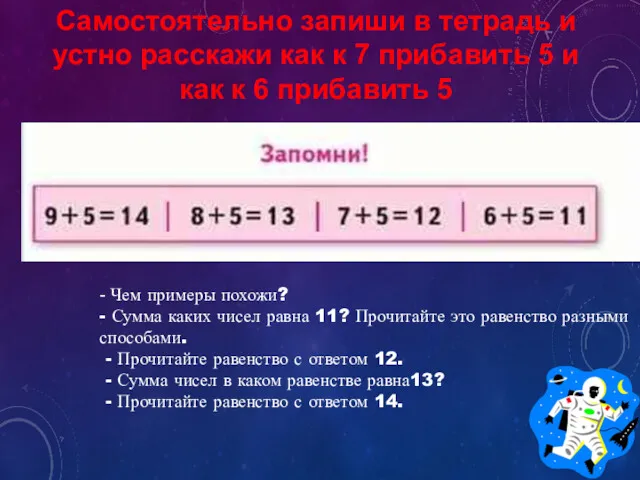 Самостоятельно запиши в тетрадь и устно расскажи как к 7 прибавить 5 и как к 6 прибавить 5

Запомни!

$9+5=14$ | $8+5=13$ | $7+5=12$ | $6+5=11$

- Чем примеры похожи?
- Сумма каких чисел равна 11? Прочитайте это равенство разными способами.
- Прочитайте равенство с ответом 12.
- Сумма чисел в каком равенстве равна13?
- Прочитайте равенство с ответом 14.